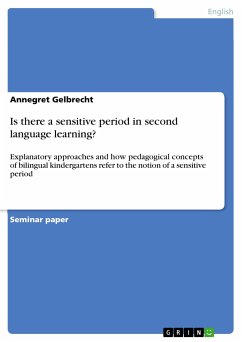 English

Annegret Gelbrecht

Is there a sensitive period in second language learning?

Explanatory approaches and how pedagogical concepts of bilingual kindergartens refer to the notion of a sensitive period

Seminar paper

GRIN